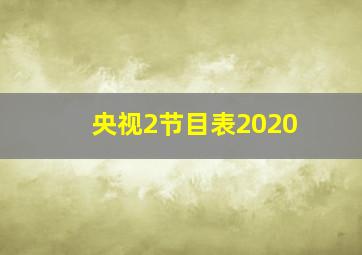 央视2节目表2020